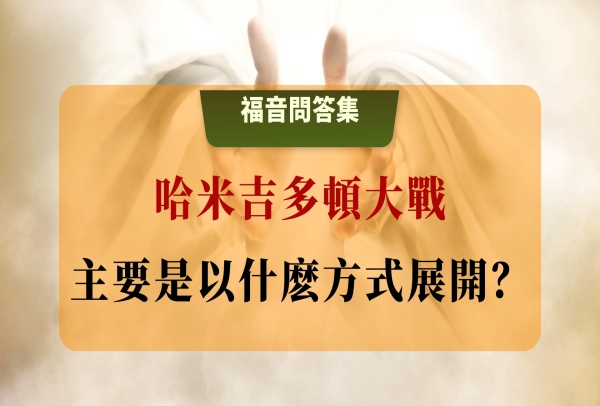 福音問答集

哈米吉多頓大戰

主要是以什麼方式展開？